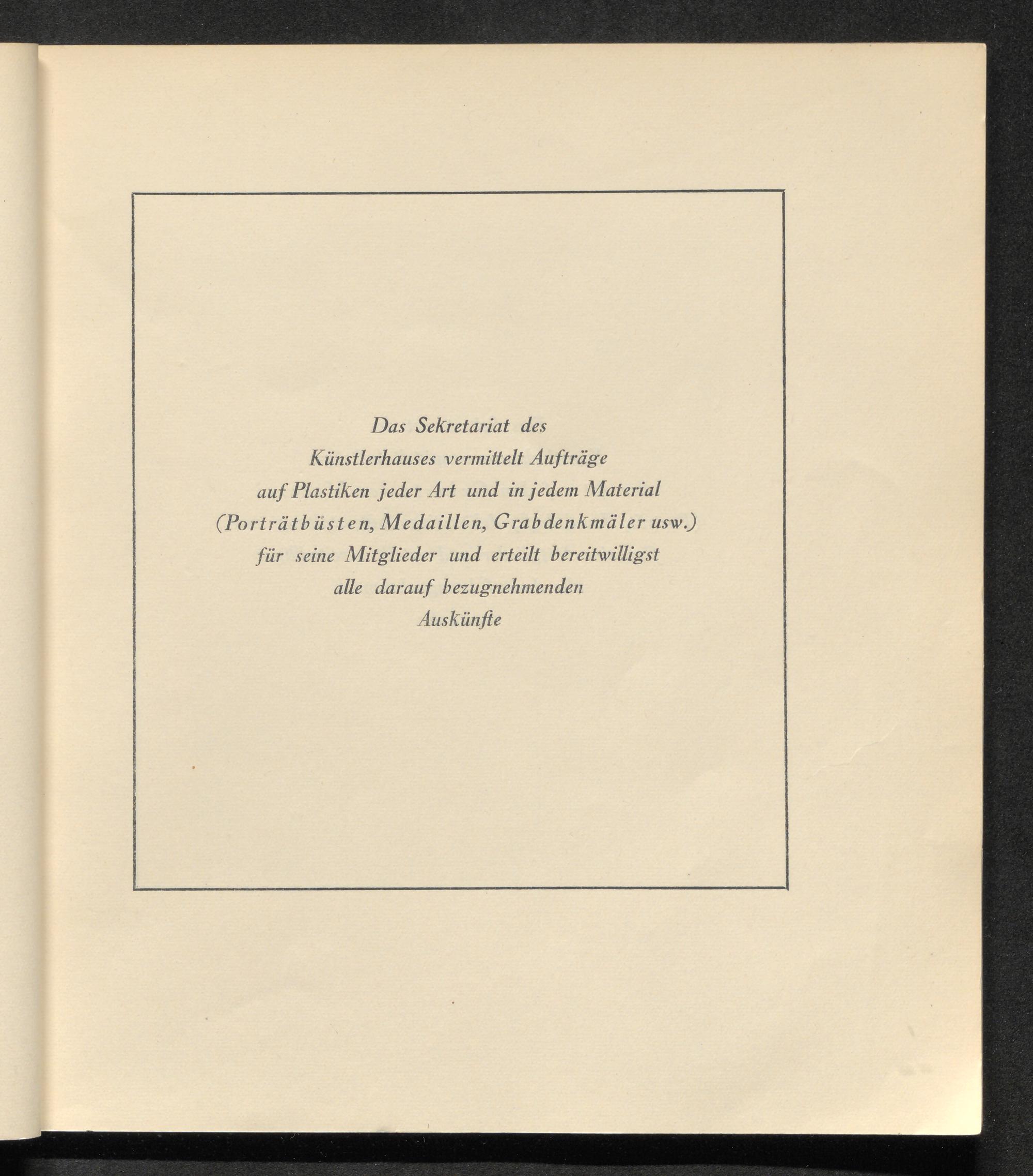 Das Sekretariat des Künstlerhauses vermittelt Aufträge auf Plastiken jeder Art und in jedem Material (Porträtbüsten, Medaillen, Grabdenkmäler usw.) für seine Mitglieder und erteilt bereitwilligst alle darauf bezugnehmenden Auskünfte